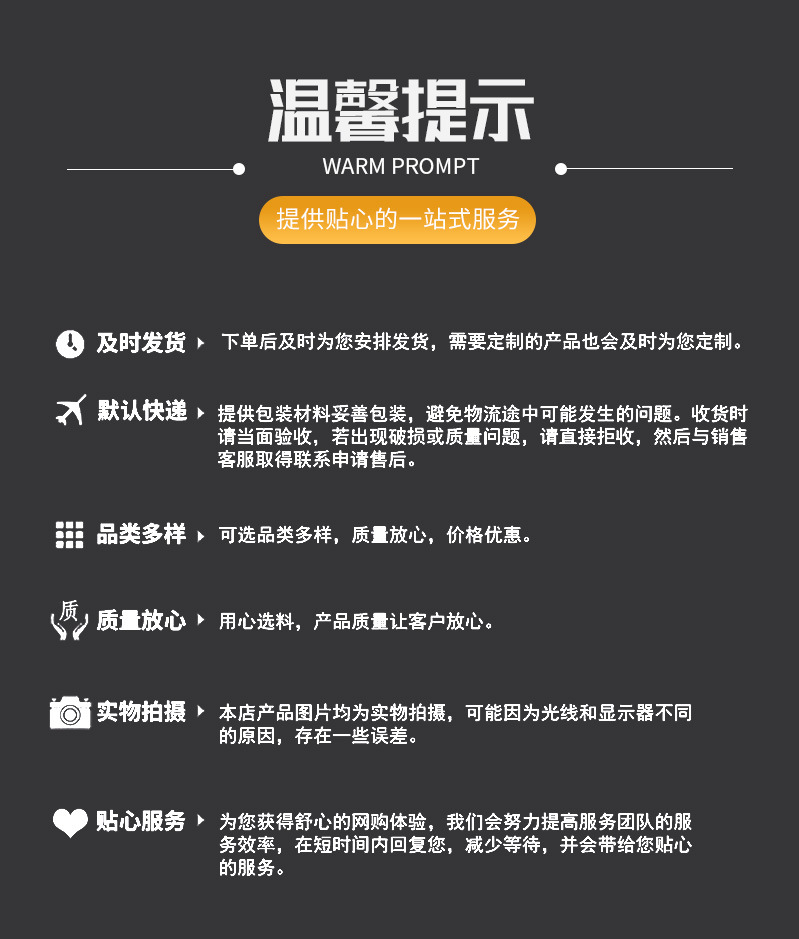 温馨提示

WARM PROMPT

提供贴心的一站式服务

及时发货
下单后及时为您安排发货，需要定制的产品也会及时为您定制。

默认快递
提供包装材料妥善包装，避免物流途中可能发生的问题。收货时请当面验收，若出现破损或质量问题，请直接拒收，然后与销售客服取得联系申请售后。

品类多样
可选品类多样，质量放心，价格优惠。

质

质量放心
用心选料，产品质量让客户放心。

实物拍摄
本店产品图片均为实物拍摄，可能因为光线和显示器不同的原因，存在一些误差。

贴心服务
为您获得舒心的网购体验，我们会努力提高服务团队的服务效率，在短时间内回复您，减少等待，并会带给您贴心的服务。